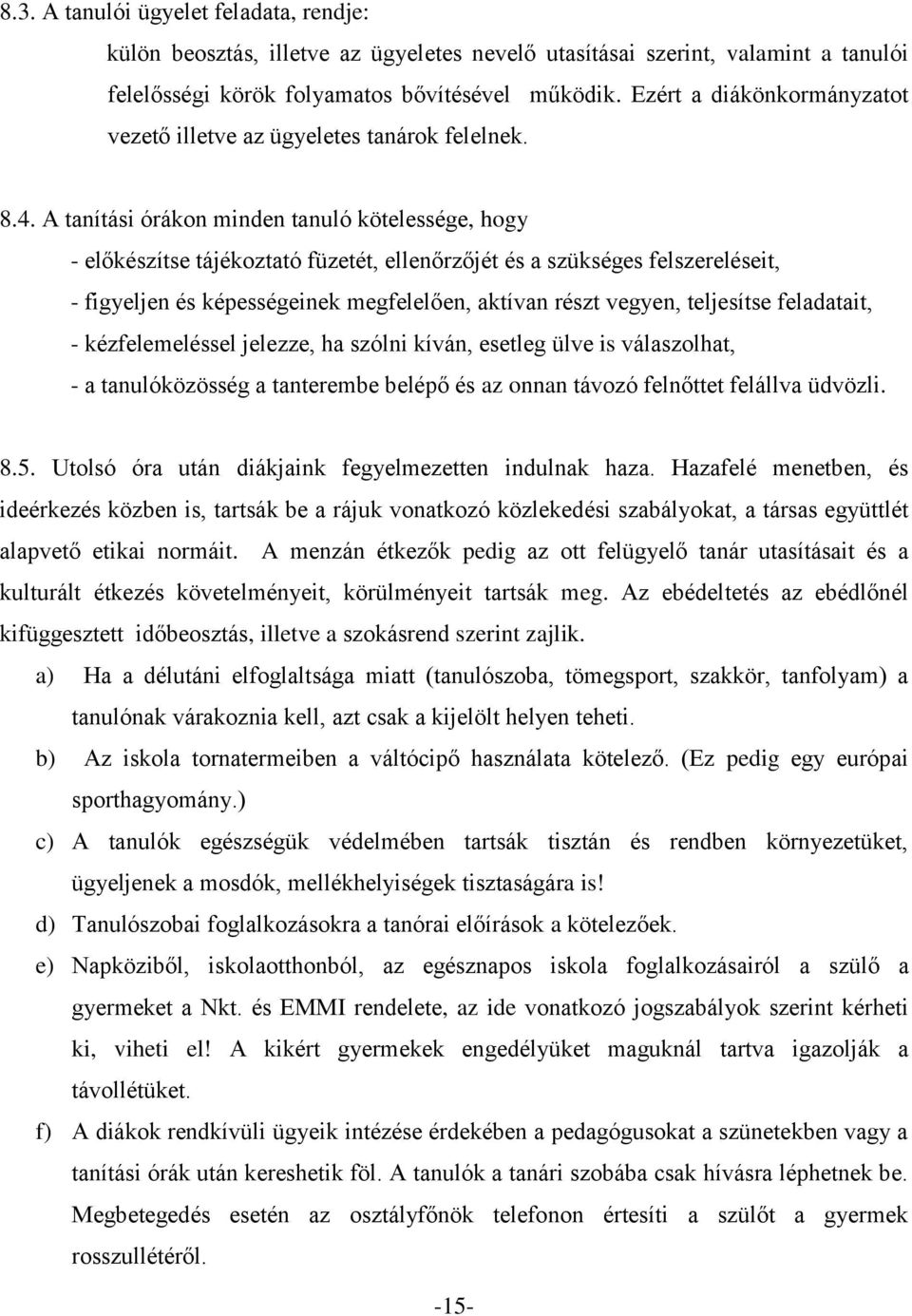 8.3. A tanulói ügyelet feladata, rendje:

külön beosztás, illetve az ügyeletes nevelő utasításai szerint, valamint a tanulói felelősségi körök folyamatos bővítésével működik. Ezért a diákönkormányzatot vezető illetve az ügyeletes tanárok felelnek.

8.4. A tanítási órákon minden tanuló kötelessége, hogy

- előkészítse tájékoztató füzetét, ellenőrzőjét és a szükséges felszereléseit,

- figyeljen és képességeinek megfelelően, aktívan részt vegyen, teljesítse feladatait,

- kézfelemeléssel jelezze, ha szólni kíván, esetleg ülve is válaszolhat,

- a tanulóközösség a tanterembe belépő és az onnan távozó felnőttet felállva üdvözli.

8.5. Utolsó óra után diákjaink fegyelmezetten indulnak haza. Hazafelé menetben, és ideérkezés közben is, tartsák be a rájuk vonatkozó közlekedési szabályokat, a társas együttlét alapvető etikai normáit. A menzán étkezők pedig az ott felügyelő tanár utasításait és a kulturált étkezés követelményeit, körülményeit tartsák meg. Az ebédeltetés az ebédlőnél kifüggesztett időbeosztás, illetve a szokásrend szerint zajlik.

a) Ha a délutáni elfoglaltsága miatt (tanulószoba, tömegsport, szakkör, tanfolyam) a tanulónak várakoznia kell, azt csak a kijelölt helyen teheti.

b) Az iskola tornatermeiben a váltócipő használata kötelező. (Ez pedig egy európai sporthagyomány.)

c) A tanulók egészségük védelmében tartsák tisztán és rendben környezetüket, ügyeljenek a mosdók, mellékhelyiségek tisztaságára is!

d) Tanulószobai foglalkozásokra a tanórai előírások a kötelezőek.

e) Napköziből, iskolaotthonból, az egésznapos iskola foglalkozásairól a szülő a gyermeket a Nkt. és EMMI rendelete, az ide vonatkozó jogszabályok szerint kérheti ki, viheti el! A kikért gyermekek engedélyüket maguknál tartva igazolják a távollétüket.

f) A diákok rendkívüli ügyeik intézése érdekében a pedagógusokat a szünetekben vagy a tanítási órák után kereshetik föl. A tanulók a tanári szobába csak hívásra léphetnek be. Megbetegedés esetén az osztályfőnök telefonon értesíti a szülőt a gyermek rosszullétéről.

-15-